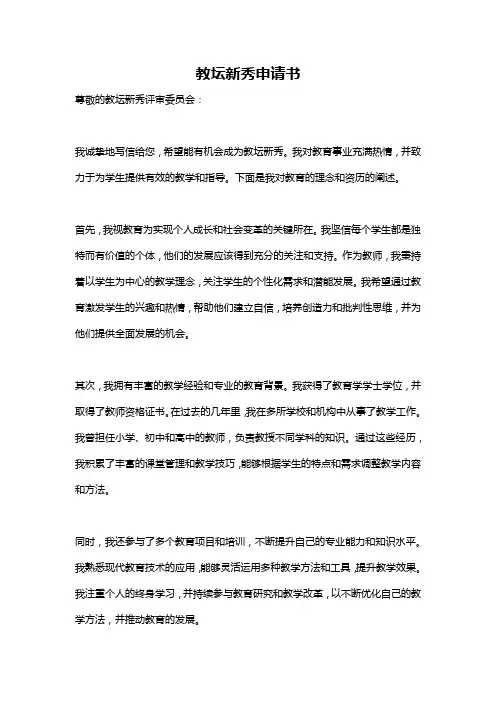 教坛新秀申请书

尊敬的教坛新秀评审委员会：

我诚挚地写信给您，希望能有机会成为教坛新秀。我对教育事业充满热情，并致力于为学生提供有效的教学和指导。下面是我对教育的理念和资历的阐述。

首先，我视教育为实现个人成长和社会变革的关键所在。我坚信每个学生都是独特而有价值的个体，他们的发展应该得到充分的关注和支持。作为教师，我秉持着以学生为中心的教学理念，关注学生的个性化需求和潜能发展。我希望通过教育激发学生的兴趣和热情，帮助他们建立自信，培养创造力和批判性思维，并为他们提供全面发展的机会。

其次，我拥有丰富的教学经验和专业的教育背景。我获得了教育学学士学位，并取得了教师资格证书。在过去的几年里，我在多所学校和机构中从事了教学工作。我曾担任小学、初中和高中的教师，负责教授不同学科的知识。通过这些经历，我积累了丰富的课堂管理和教学技巧，能够根据学生的特点和需求调整教学内容和方法。

同时，我还参与了多个教育项目和培训，不断提升自己的专业能力和知识水平。我熟悉现代教育技术的应用，能够灵活运用多种教学方法和工具，提升教学效果。我注重个人的终身学习，并持续参与教育研究和教学改革，以不断优化自己的教学方法，并推动教育的发展。